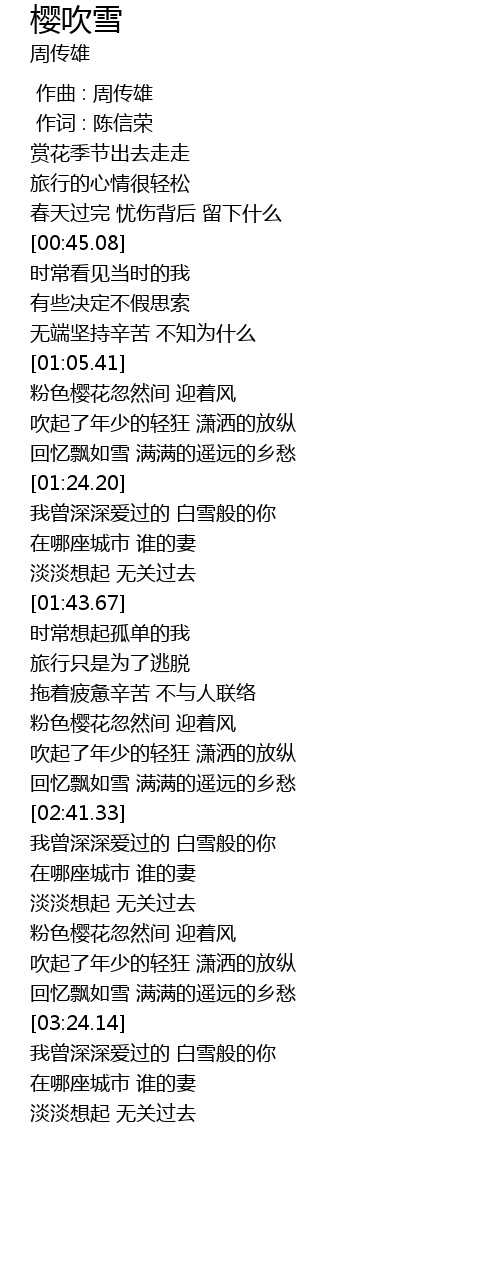 樱吹雪
周传雄

作曲 : 周传雄
作词 : 陈信荣
赏花季节出去走走
旅行的心情很轻松
春天过完 忧伤背后 留下什么
[00:45.08]
时常看见当时的我
有些决定不假思索
无端坚持辛苦 不知为什么
[01:05.41]
粉色樱花忽然间 迎着风
吹起了年少的轻狂 潇洒的放纵
回忆飘如雪 满满的遥远的乡愁
[01:24.20]
我曾深深爱过的 白雪般的你
在哪座城市 谁的妻
淡淡想起 无关过去
[01:43.67]
时常想起孤单的我
旅行只是为了逃脱
拖着疲惫辛苦 不与人联络
粉色樱花忽然间 迎着风
吹起了年少的轻狂 潇洒的放纵
回忆飘如雪 满满的遥远的乡愁
[02:41.33]
我曾深深爱过的 白雪般的你
在哪座城市 谁的妻
淡淡想起 无关过去
粉色樱花忽然间 迎着风
吹起了年少的轻狂 潇洒的放纵
回忆飘如雪 满满的遥远的乡愁
[03:24.14]
我曾深深爱过的 白雪般的你
在哪座城市 谁的妻
淡淡想起 无关过去